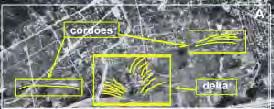 A

cordoes

delta